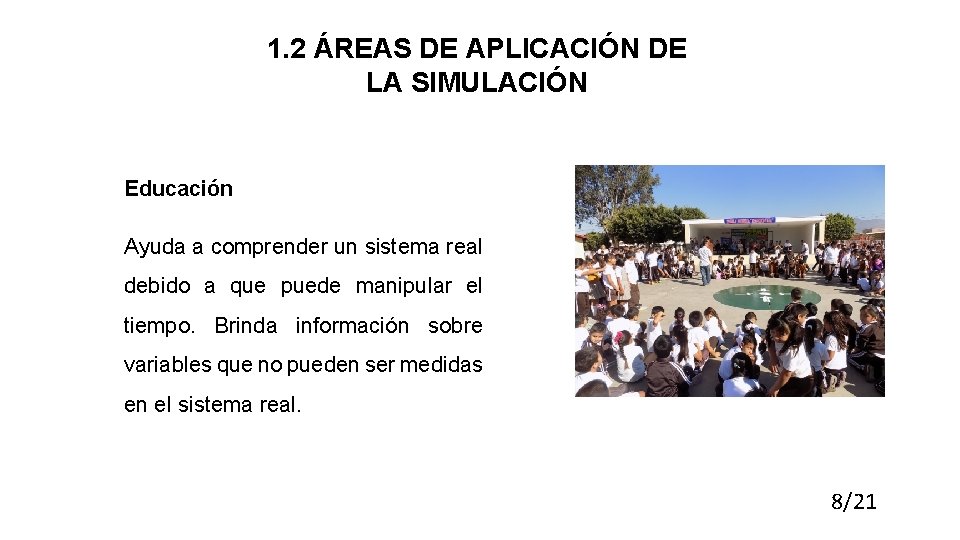 1.2 ÁREAS DE APLICACIÓN DE LA SIMULACIÓN

Educación

Ayuda a comprender un sistema real debido a que puede manipular el tiempo. Brinda información sobre variables que no pueden ser medidas en el sistema real.

8/21